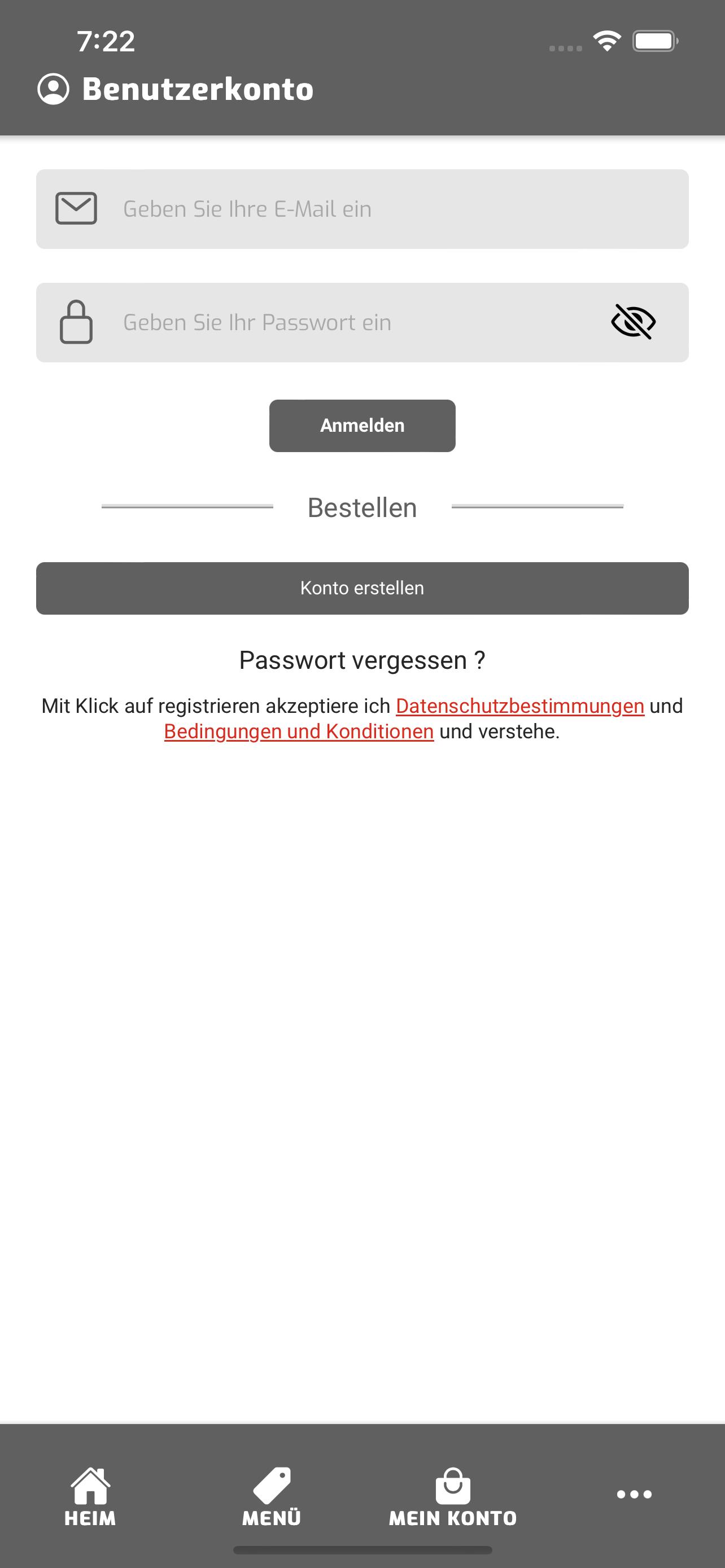 7:22

Benutzerkonto

Geben Sie Ihre E-Mail ein

Geben Sie Ihr Passwort ein

Anmelden

Bestellen

Konto erstellen

Passwort vergessen ?

Mit Klick auf registrieren akzeptiere ich Datenschutzbestimmungen und Bedingungen und Konditionen und verstehe.

HEIM
MENÜ
MEIN KONTO